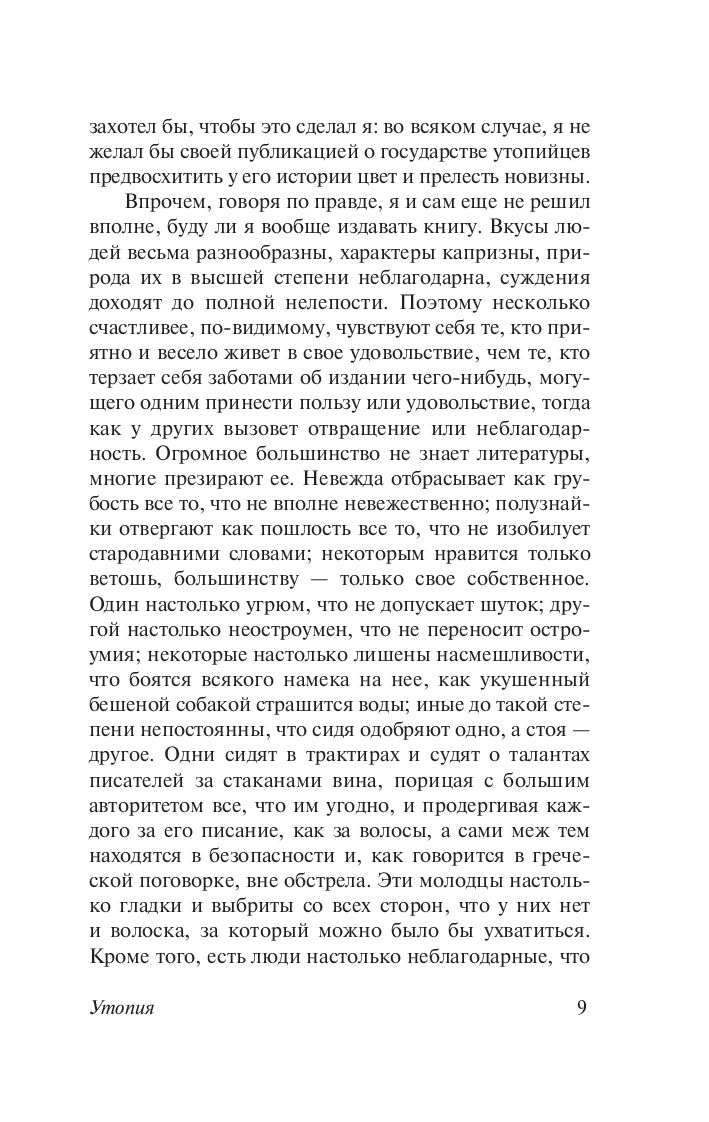 захотел бы, чтобы это сделал я: во всяком случае, я не желал бы своей публикацией о государстве утопийцев предвосхитить у его истории цвет и прелесть новизны.

Впрочем, говоря по правде, я и сам еще не решил вполне, буду ли я вообще издавать книгу. Вкусы людей весьма разнообразны, характеры капризны, природа их в высшей степени неблагодарна, суждения доходят до полной нелепости. Поэтому несколько счастливее, по-видимому, чувствуют себя те, кто приятно и весело живет в свое удовольствие, чем те, кто терзает себя заботами об издании чего-нибудь, могущего одним принести пользу или удовольствие, тогда как у других вызовет отвращение или неблагодарность. Огромное большинство не знает литературы, многие презирают ее. Невежда отбрасывает как грубость все то, что не вполне невежественно; полузнайки отвергают как пошлость все то, что не изобилует стародавними словами; некоторым нравится только ветошь, большинству — только свое собственное. Один настолько угрюм, что не допускает шуток; другой настолько неостроумен, что не переносит остроумия; некоторые настолько лишены насмешливости, что боятся всякого намека на нее, как укушенный бешеной собакой страшится воды; иные до такой степени непостоянны, что сидя одобряют одно, а стоя — другое. Одни сидят в трактирах и судят о талантах писателей за стаканами вина, порицая с большим авторитетом все, что им угодно, и продергивая каждого за его писание, как за волосы, а сами меж тем находятся в безопасности и, как говорится в греческой поговорке, вне обстрела. Эти молодцы настолько гладки и выбриты со всех сторон, что у них нет и волоска, за который можно было бы ухватиться. Кроме того, есть люди настолько неблагодарные, что

Утопия 9